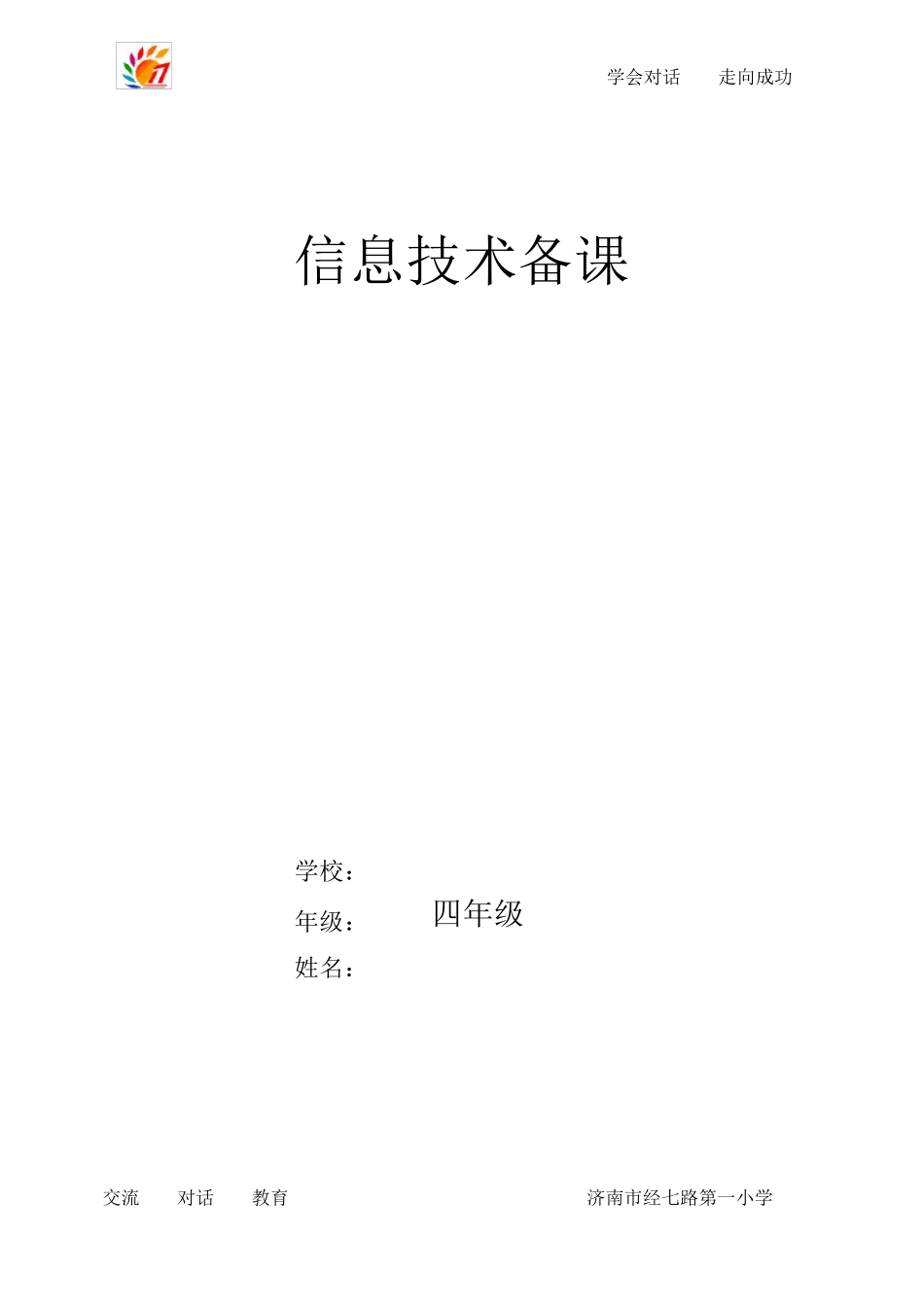 学会对话　走向成功

信息技术备课

学校：

年级：　四年级

姓名：

交流　对话　教育　济南市经七路第一小学